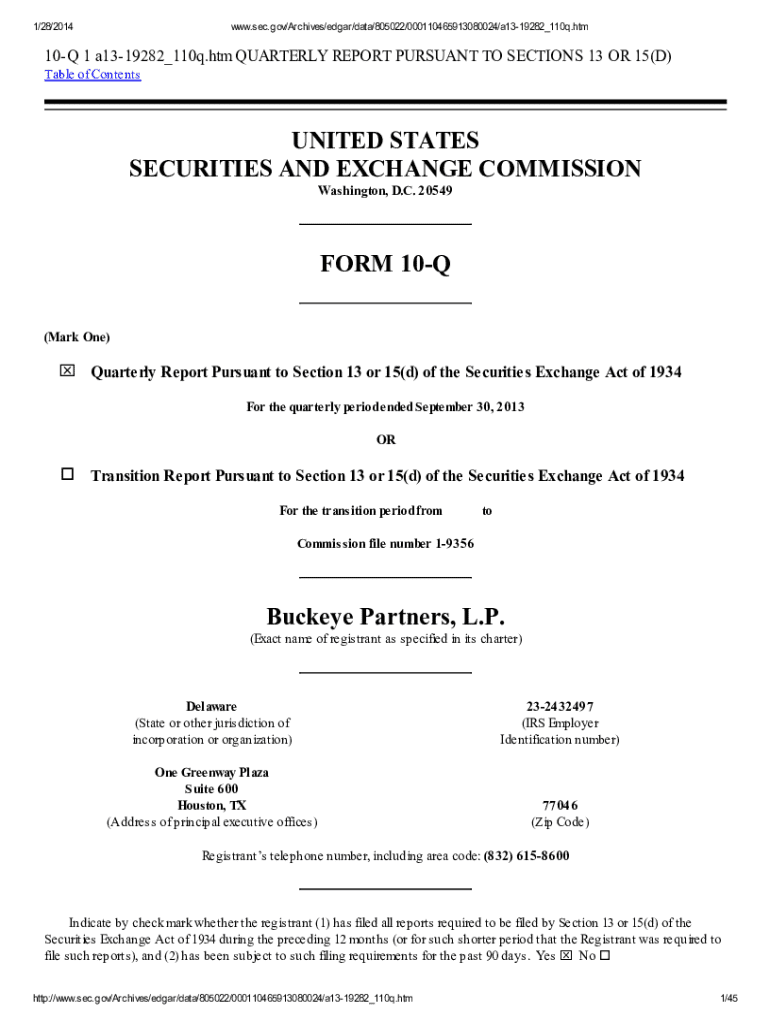 1/28/2014 www.sec.gov/Archives/edgar/data/805022/000110465913080024/a13-19282_110q.htm

10-Q 1 a13-19282_110q.htm QUARTERLY REPORT PURSUANT TO SECTIONS 13 OR 15(D)
Table of Contents

UNITED STATES
SECURITIES AND EXCHANGE COMMISSION
Washington, D.C. 20549

FORM 10-Q

(Mark One)

☒ Quarterly Report Pursuant to Section 13 or 15(d) of the Securities Exchange Act of 1934

For the quarterly period ended September 30, 2013

OR

☐ Transition Report Pursuant to Section 13 or 15(d) of the Securities Exchange Act of 1934

For the transition period from to

Commission file number 1-9356

Buckeye Partners, L.P.
(Exact name of registrant as specified in its charter)

Delaware
(State or other jurisdiction of incorporation or organization)

23-2432497
(IRS Employer Identification number)

One Greenway Plaza
Suite 600
Houston, TX
(Address of principal executive offices)

77046
(Zip Code)

Registrant's telephone number, including area code: (832) 615-8600

Indicate by check mark whether the registrant (1) has filed all reports required to be filed by Section 13 or 15(d) of the Securities Exchange Act of 1934 during the preceding 12 months (or for such shorter period that the Registrant was required to file such reports), and (2) has been subject to such filing requirements for the past 90 days. Yes ☒ No ☐

http://www.sec.gov/Archives/edgar/data/805022/000110465913080024/a13-19282_110q.htm 1/45